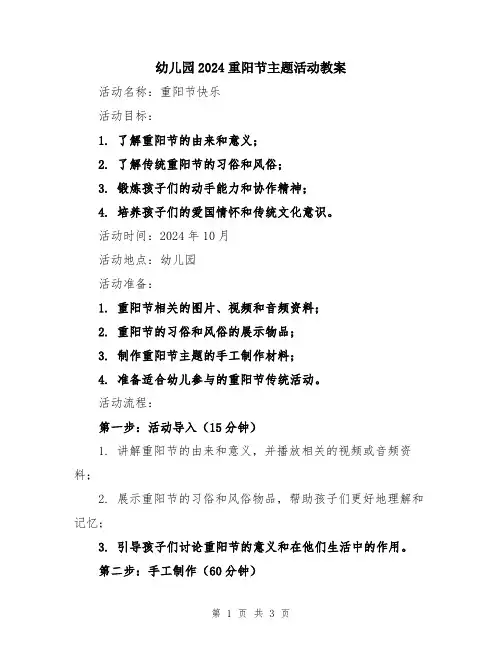 幼儿园2024重阳节主题活动教案

活动名称：重阳节快乐

活动目标：

1. 了解重阳节的由来和意义；

2. 了解传统重阳节的习俗和风俗；

3. 锻炼孩子们的动手能力和协作精神；

4. 培养孩子们的爱国情怀和传统文化意识。

活动时间：2024年10月

活动地点：幼儿园

活动准备：

1. 重阳节相关的图片、视频和音频资料；

2. 重阳节的习俗和风俗的展示物品；

3. 制作重阳节主题的手工制作材料；

4. 准备适合幼儿参与的重阳节传统活动。

活动流程：

第一步：活动导入（15分钟）

1. 讲解重阳节的由来和意义，并播放相关的视频或音频资料；

2. 展示重阳节的习俗和风俗物品，帮助孩子们更好地理解和记忆；

3. 引导孩子们讨论重阳节的意义和在他们生活中的作用。

第二步：手工制作（60分钟）

第 1 页 共 3 页